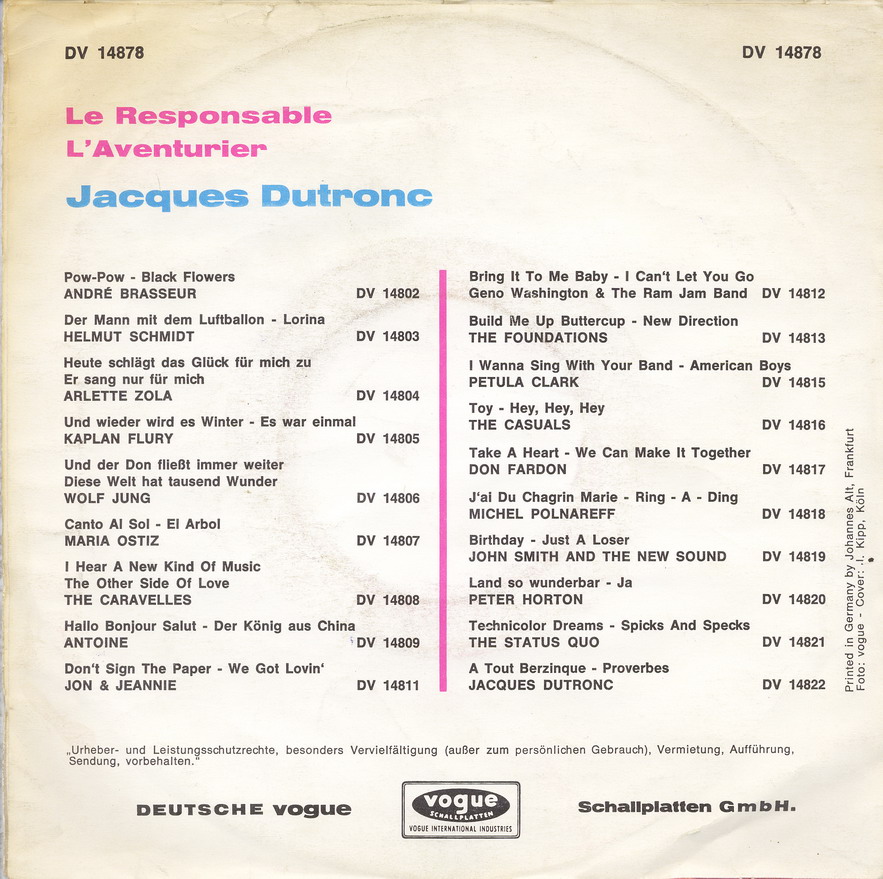 DV 14878

DV 14878

Le Responsable
L'Aventurier

Jacques Dutronc

Pow-Pow - Black Flowers
ANDRÉ BRASSEUR DV 14802

Der Mann mit dem Luftballon - Lorina
HELMUT SCHMIDT DV 14803

Heute schlägt das Glück für mich zu
Er sang nur für mich
ARLETTE ZOLA DV 14804

Und wieder wird es Winter - Es war einmal
KAPLAN FLURY DV 14805

Und der Don fließt immer weiter
Diese Welt hat tausend Wunder
WOLF JUNG DV 14806

Canto Al Sol - El Arbol
MARIA OSTIZ DV 14807

I Hear A New Kind Of Music
The Other Side Of Love
THE CARAVELLES DV 14808

Hallo Bonjour Salut - Der König aus China
ANTOINE DV 14809

Don't Sign The Paper - We Got Lovin'
JON & JEANNIE DV 14811

Bring It To Me Baby - I Can't Let You Go
Geno Washington & The Ram Jam Band DV 14812

Build Me Up Buttercup - New Direction
THE FOUNDATIONS DV 14813

I Wanna Sing With Your Band - American Boys
PETULA CLARK DV 14815

Toy - Hey, Hey, Hey
THE CASUALS DV 14816

Take A Heart - We Can Make It Together
DON FARDON DV 14817

J'ai Du Chagrin Marie - Ring - A - Ding
MICHEL POLNAREFF DV 14818

Birthday - Just A Loser
JOHN SMITH AND THE NEW SOUND DV 14819

Land so wunderbar - Ja
PETER HORTON DV 14820

Technicolor Dreams - Spicks And Specks
THE STATUS QUO DV 14821

A Tout Berzinque - Proverbes
JACQUES DUTRONC DV 14822

Printed in Germany by Johannes Alt, Frankfurt
Foto: vogue - Cover: J. Kipp, Köln

„Urheber- und Leistungsschutzrechte, besonders Vervielfältigung (außer zum persönlichen Gebrauch), Vermietung, Aufführung, Sendung, vorbehalten."

DEUTSCHE vogue

vogue
SCHALLPLATTEN
VOGUE INTERNATIONAL INDUSTRIES

Schallplatten GmbH.